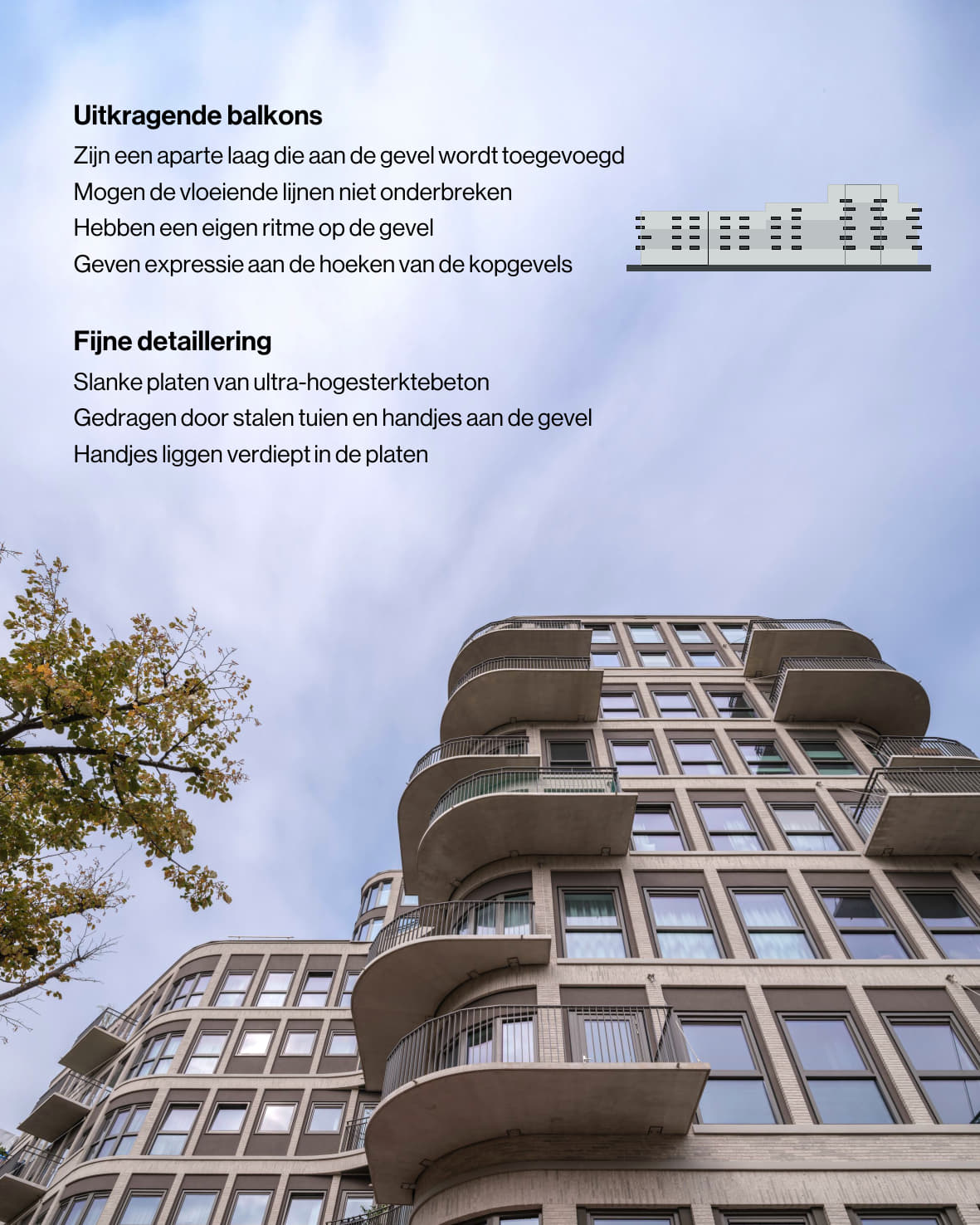 Uitkragende balkons

Zijn een aparte laag die aan de gevel wordt toegevoegd
Mogen de vloeiende lijnen niet onderbreken
Hebben een eigen ritme op de gevel
Geven expressie aan de hoeken van de kopgevels

Fijne detaillering

Slanke platen van ultra-hogesterktebeton
Gedragen door stalen tuien en handjes aan de gevel
Handjes liggen verdiept in de platen